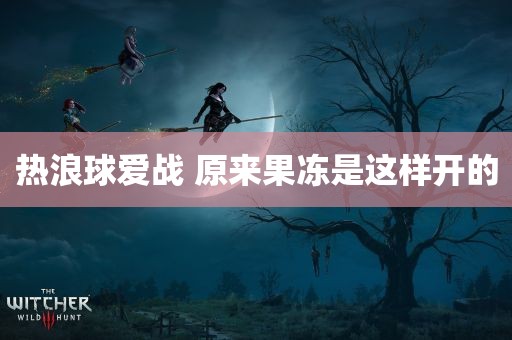 热浪球爱战 原来果冻是这样开的

THE WITCHER WILD III HUNT